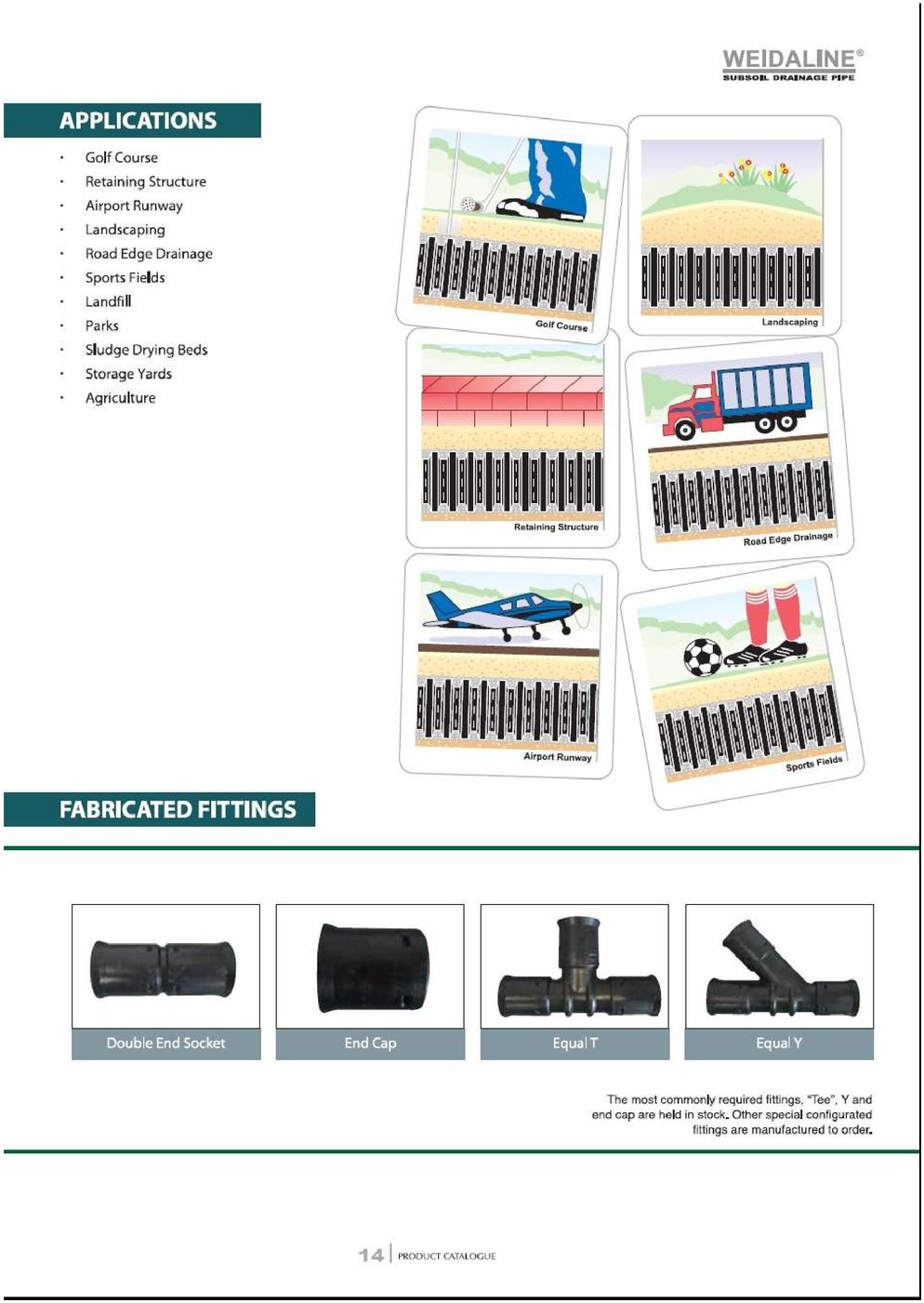 WEIDALINE®
SUBSOIL DRAINAGE PIPE

APPLICATIONS

• Golf Course
• Retaining Structure
• Airport Runway
• Landscaping
• Road Edge Drainage
• Sports Fields
• Landfill
• Parks
• Sludge Drying Beds
• Storage Yards
• Agriculture

Golf Course

Landscaping

Retaining Structure

Road Edge Drainage

Airport Runway

Sports Fields

FABRICATED FITTINGS

Double End Socket

End Cap

Equal T

Equal Y

The most commonly required fittings, "Tee", Y and end cap are held in stock. Other special configurated fittings are manufactured to order.

14 | PRODUCT CATALOGUE